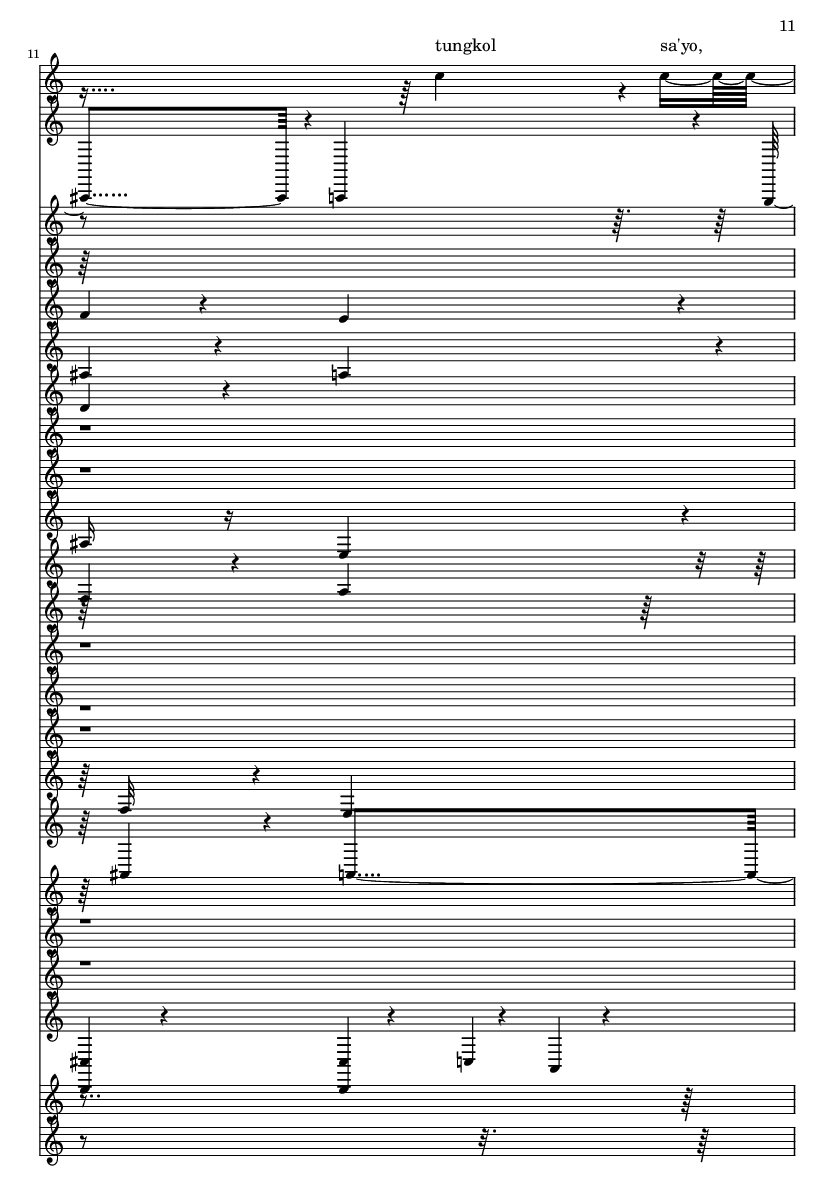 11

11

tungkol

sa'yo,